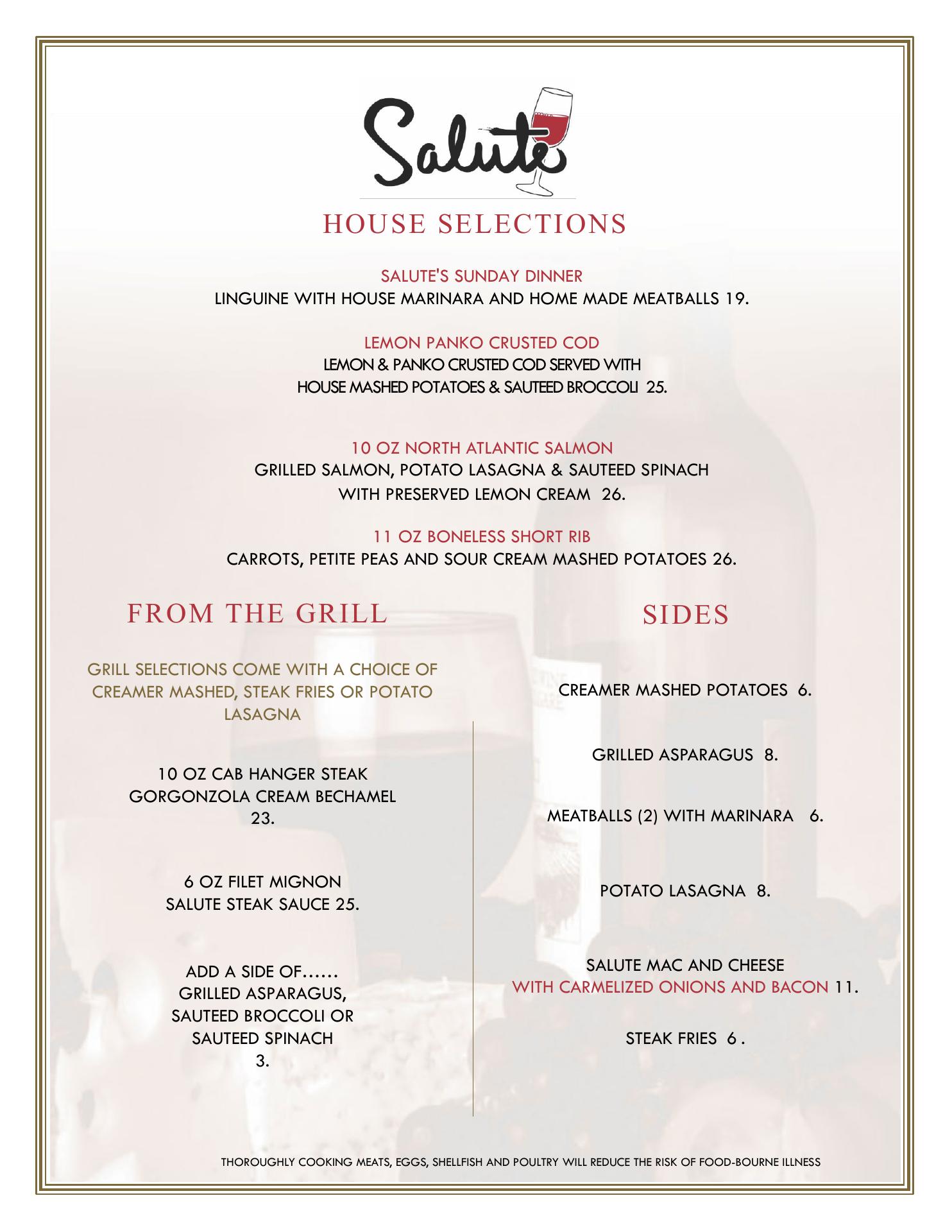 Salute

HOUSE SELECTIONS

SALUTE'S SUNDAY DINNER
LINGUINE WITH HOUSE MARINARA AND HOME MADE MEATBALLS 19.

LEMON PANKO CRUSTED COD
LEMON & PANKO CRUSTED COD SERVED WITH HOUSE MASHED POTATOES & SAUTEED BROCCOLI 25.

10 OZ NORTH ATLANTIC SALMON
GRILLED SALMON, POTATO LASAGNA & SAUTEED SPINACH WITH PRESERVED LEMON CREAM 26.

11 OZ BONELESS SHORT RIB
CARROTS, PETITE PEAS AND SOUR CREAM MASHED POTATOES 26.

FROM THE GRILL

GRILL SELECTIONS COME WITH A CHOICE OF CREAMER MASHED, STEAK FRIES OR POTATO LASAGNA

10 OZ CAB HANGER STEAK
GORGONZOLA CREAM BECHAMEL
23.

6 OZ FILET MIGNON
SALUTE STEAK SAUCE 25.

ADD A SIDE OF……
GRILLED ASPARAGUS, SAUTEED BROCCOLI OR SAUTEED SPINACH
3.

SIDES

CREAMER MASHED POTATOES 6.

GRILLED ASPARAGUS 8.

MEATBALLS (2) WITH MARINARA 6.

POTATO LASAGNA 8.

SALUTE MAC AND CHEESE
WITH CARMELIZED ONIONS AND BACON 11.

STEAK FRIES 6 .

THOROUGHLY COOKING MEATS, EGGS, SHELLFISH AND POULTRY WILL REDUCE THE RISK OF FOOD-BOURNE ILLNESS